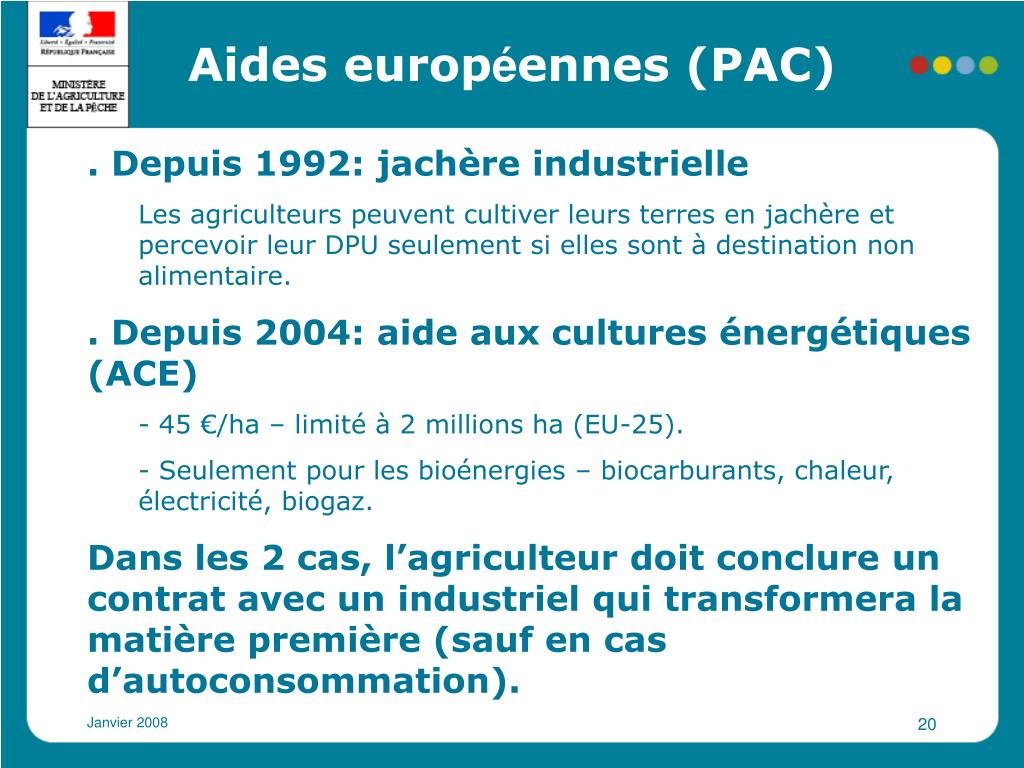 Liberté • Égalité • Fraternité
RÉPUBLIQUE FRANÇAISE

MINISTÈRE
DE L'AGRICULTURE
ET DE LA PÊCHE

Aides européennes (PAC)

. Depuis 1992: jachère industrielle

Les agriculteurs peuvent cultiver leurs terres en jachère et percevoir leur DPU seulement si elles sont à destination non alimentaire.

. Depuis 2004: aide aux cultures énergétiques (ACE)

- 45 €/ha – limité à 2 millions ha (EU-25).

- Seulement pour les bioénergies – biocarburants, chaleur, électricité, biogaz.

Dans les 2 cas, l'agriculteur doit conclure un contrat avec un industriel qui transformera la matière première (sauf en cas d'autoconsommation).

Janvier 2008

20